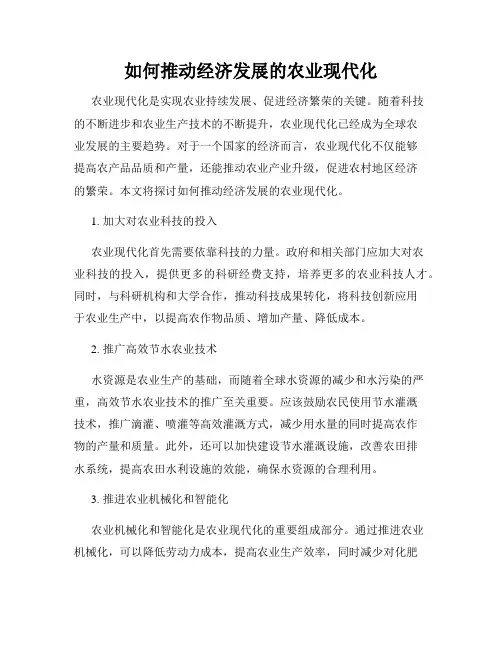 如何推动经济发展的农业现代化

农业现代化是实现农业持续发展、促进经济繁荣的关键。随着科技的不断进步和农业生产技术的不断提升，农业现代化已经成为全球农业发展的主要趋势。对于一个国家的经济而言，农业现代化不仅能够提高农产品品质和产量，还能推动农业产业升级，促进农村地区经济的繁荣。本文将探讨如何推动经济发展的农业现代化。

1. 加大对农业科技的投入

农业现代化首先需要依靠科技的力量。政府和相关部门应加大对农业科技的投入，提供更多的科研经费支持，培养更多的农业科技人才。同时，与科研机构和大学合作，推动科技成果转化，将科技创新应用于农业生产中，以提高农作物品质、增加产量、降低成本。

2. 推广高效节水农业技术

水资源是农业生产的基础，而随着全球水资源的减少和水污染的严重，高效节水农业技术的推广至关重要。应该鼓励农民使用节水灌溉技术，推广滴灌、喷灌等高效灌溉方式，减少用水量的同时提高农作物的产量和质量。此外，还可以加快建设节水灌溉设施，改善农田排水系统，提高农田水利设施的效能，确保水资源的合理利用。

3. 推进农业机械化和智能化

农业机械化和智能化是农业现代化的重要组成部分。通过推进农业机械化，可以降低劳动力成本，提高农业生产效率，同时减少对化肥